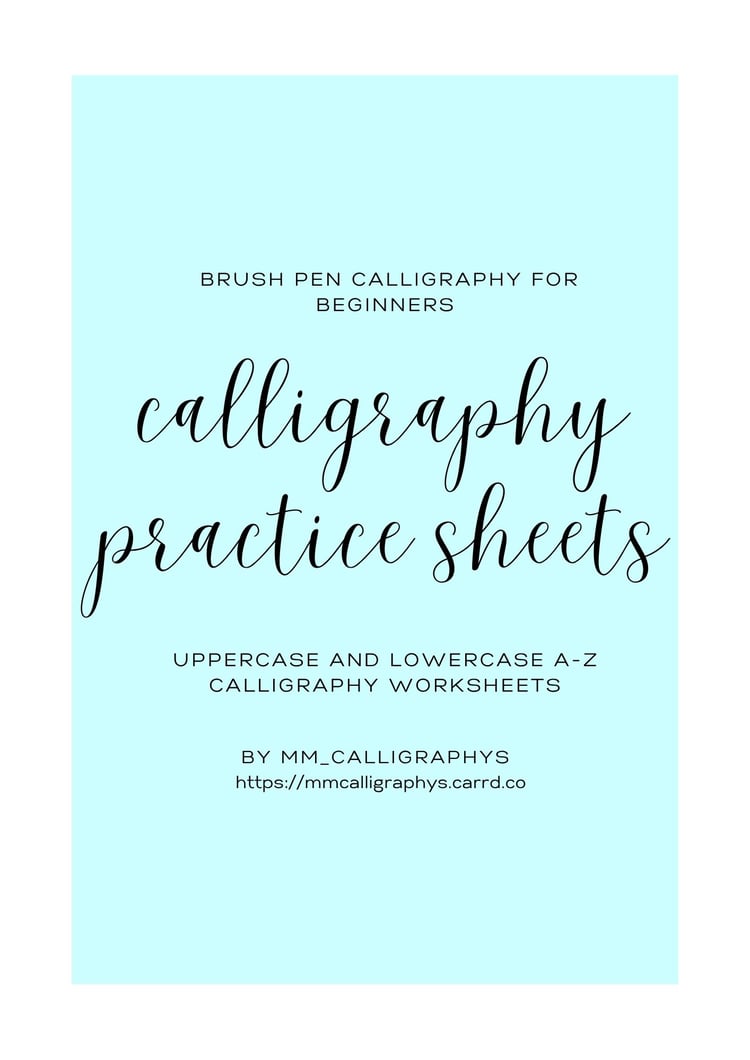 BRUSH PEN CALLIGRAPHY FOR BEGINNERS

calligraphy practice sheets

UPPERCASE AND LOWERCASE A-Z CALLIGRAPHY WORKSHEETS

BY MM_CALLIGRAPHYS
https://mmcalligraphys.carrd.co